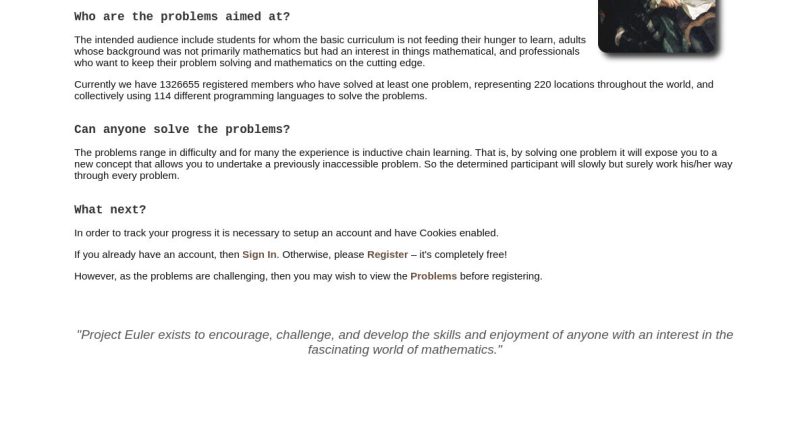 Who are the problems aimed at?

The intended audience include students for whom the basic curriculum is not feeding their hunger to learn, adults whose background was not primarily mathematics but had an interest in things mathematical, and professionals who want to keep their problem solving and mathematics on the cutting edge.

Currently we have 1326655 registered members who have solved at least one problem, representing 220 locations throughout the world, and collectively using 114 different programming languages to solve the problems.

Can anyone solve the problems?

The problems range in difficulty and for many the experience is inductive chain learning. That is, by solving one problem it will expose you to a new concept that allows you to undertake a previously inaccessible problem. So the determined participant will slowly but surely work his/her way through every problem.

What next?

In order to track your progress it is necessary to setup an account and have Cookies enabled.

If you already have an account, then Sign In. Otherwise, please Register – it's completely free!

However, as the problems are challenging, then you may wish to view the Problems before registering.

"Project Euler exists to encourage, challenge, and develop the skills and enjoyment of anyone with an interest in the fascinating world of mathematics."